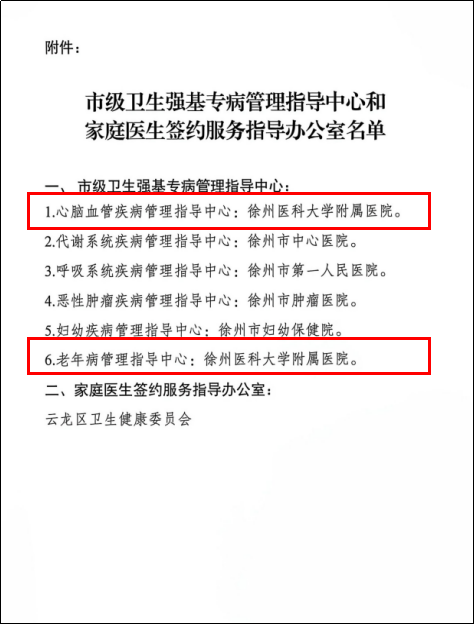 附件：

市级卫生强基专病管理指导中心和
家庭医生签约服务指导办公室名单

一、市级卫生强基专病管理指导中心：

1.心脑血管疾病管理指导中心：徐州医科大学附属医院。

2.代谢系统疾病管理指导中心：徐州市中心医院。

3.呼吸系统疾病管理指导中心：徐州市第一人民医院。

4.恶性肿瘤疾病管理指导中心：徐州市肿瘤医院。

5.妇幼疾病管理指导中心：徐州市妇幼保健院。

6.老年病管理指导中心：徐州医科大学附属医院。

二、家庭医生签约服务指导办公室：

云龙区卫生健康委员会